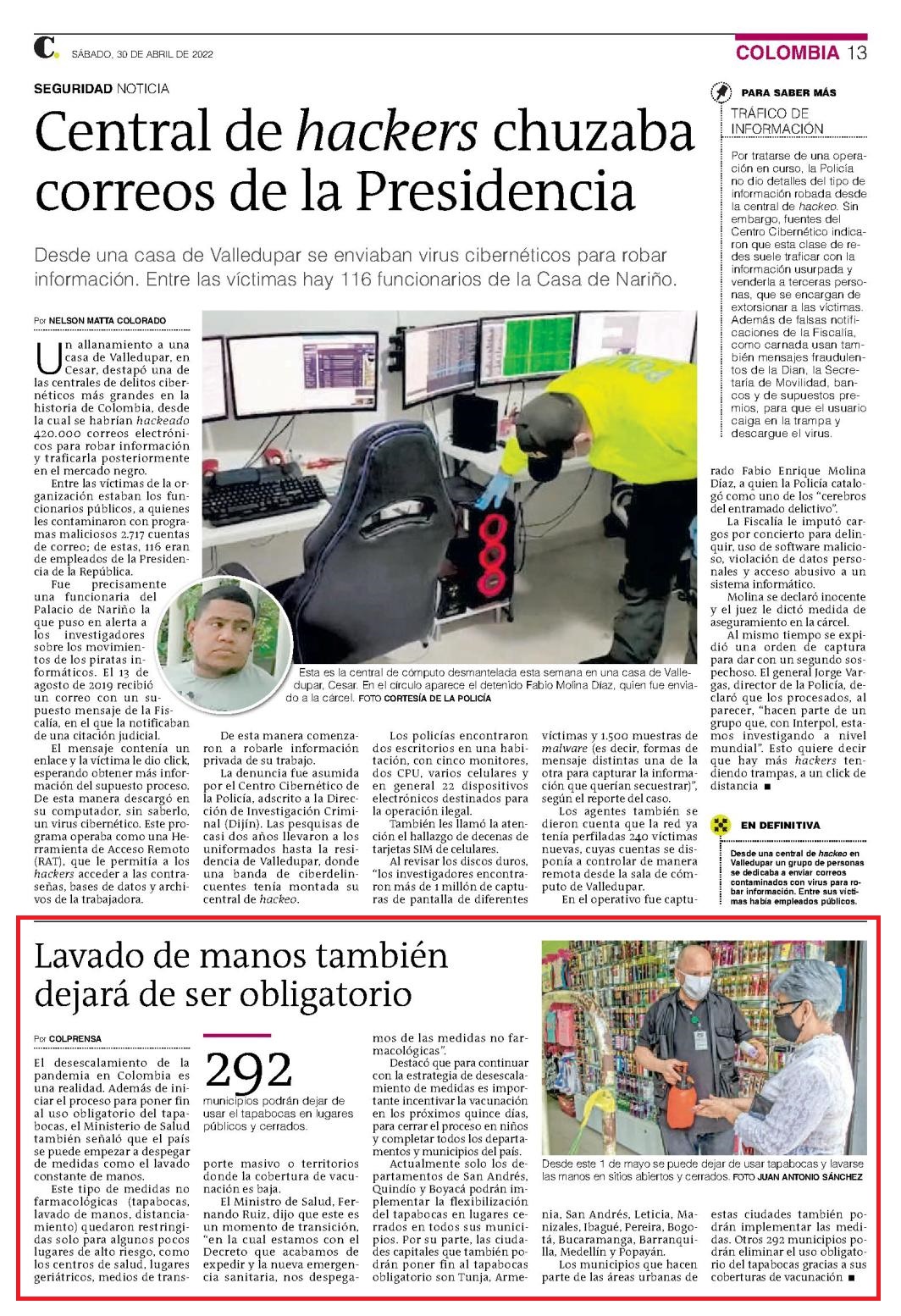 C. SÁBADO, 30 DE ABRIL DE 2022

COLOMBIA 13

SEGURIDAD NOTICIA

Central de hackers chuzaba correos de la Presidencia

Desde una casa de Valledupar se enviaban virus cibernéticos para robar información. Entre las víctimas hay 116 funcionarios de la Casa de Nariño.

Por NELSON MATTA COLORADO

Un allanamiento a una casa de Valledupar, en Cesar, destapó una de las centrales de delitos cibernéticos más grandes en la historia de Colombia, desde la cual se habrían hackeado 420.000 correos electrónicos para robar información y traficarla posteriormente en el mercado negro.

Entre las víctimas de la organización estaban los funcionarios públicos, a quienes les contaminaron con programas maliciosos 2.717 cuentas de correo; de estas, 116 eran de empleados de la Presidencia de la República.

Fue precisamente una funcionaria del Palacio de Nariño la que puso en alerta a los investigadores sobre los movimientos de los piratas informáticos. El 13 de agosto de 2019 recibió un correo con un supuesto mensaje de la Fiscalía, en el que la notificaban de una citación judicial.

El mensaje contenía un enlace y la víctima le dio click, esperando obtener más información del supuesto proceso. De esta manera descargó en su computador, sin saberlo, un virus cibernético. Este programa operaba como una Herramienta de Acceso Remoto (RAT), que le permitía a los hackers acceder a las contraseñas, bases de datos y archivos de la trabajadora.

Esta es la central de cómputo desmantelada esta semana en una casa de Valledupar, Cesar. En el círculo aparece el detenido Fabio Molina Díaz, quien fue enviado a la cárcel. FOTO CORTESÍA DE LA POLICÍA

De esta manera comenzaron a robarle información privada de su trabajo.

La denuncia fue asumida por el Centro Cibernético de la Policía, adscrito a la Dirección de Investigación Criminal (Dijín). Las pesquisas de casi dos años llevaron a los uniformados hasta la residencia de Valledupar, donde una banda de ciberdelincuentes tenía montada su central de hackeo.

Los policías encontraron dos escritorios en una habitación, con cinco monitores, dos CPU, varios celulares y en general 22 dispositivos electrónicos destinados para la operación ilegal.

También les llamó la atención el hallazgo de decenas de tarjetas SIM de celulares.

Al revisar los discos duros, "los investigadores encontraron más de 1 millón de capturas de pantalla de diferentes víctimas y 1.500 muestras de malware (es decir, formas de mensaje distintas una de la otra para capturar la información que querían secuestrar)", según el reporte del caso.

Los agentes también se dieron cuenta que la red ya tenía perfiladas 240 víctimas nuevas, cuyas cuentas se disponía a controlar de manera remota desde la sala de cómputo de Valledupar.

En el operativo fue capturado Fabio Enrique Molina Díaz, a quien la Policía catalogó como uno de los "cerebros del entramado delictivo".

La Fiscalía le imputó cargos por concierto para delinquir, uso de software malicioso, violación de datos personales y acceso abusivo a un sistema informático.

Molina se declaró inocente y el juez le dictó medida de aseguramiento en la cárcel.

Al mismo tiempo se expidió una orden de captura para dar con un segundo sospechoso. El general Jorge Vargas, director de la Policía, declaró que los procesados, al parecer, "hacen parte de un grupo que, con Interpol, estamos investigando a nivel mundial". Esto quiere decir que hay más hackers tendiendo trampas, a un click de distancia ■

PARA SABER MÁS
TRÁFICO DE INFORMACIÓN

Por tratarse de una operación en curso, la Policía no dio detalles del tipo de información robada desde la central de hackeo. Sin embargo, fuentes del Centro Cibernético indicaron que esta clase de redes suele traficar con la información usurpada y venderla a terceras personas, que se encargan de extorsionar a las víctimas. Además de falsas notificaciones de la Fiscalía, como carnada usan también mensajes fraudulentos de la Dian, la Secretaría de Movilidad, bancos y de supuestos premios, para que el usuario caiga en la trampa y descargue el virus.

EN DEFINITIVA

Desde una central de hackeo en Valledupar un grupo de personas se dedicaba a enviar correos contaminados con virus para robar información. Entre sus víctimas había empleados públicos.

Lavado de manos también dejará de ser obligatorio

Por COLPRENSA

El desescalamiento de la pandemia en Colombia es una realidad. Además de iniciar el proceso para poner fin al uso obligatorio del tapabocas, el Ministerio de Salud también señaló que el país se puede empezar a despegar de medidas como el lavado constante de manos.

Este tipo de medidas no farmacológicas (tapabocas, lavado de manos, distanciamiento) quedaron restringidas solo para algunos pocos lugares de alto riesgo, como los centros de salud, lugares geriátricos, medios de transporte masivo o territorios donde la cobertura de vacunación es baja.

292
municipios podrán dejar de usar el tapabocas en lugares públicos y cerrados.

El Ministro de Salud, Fernando Ruiz, dijo que este es un momento de transición, "en la cual estamos con el Decreto que acabamos de expedir y la nueva emergencia sanitaria, nos despegamos de las medidas no farmacológicas".

Destacó que para continuar con la estrategia de desescalamiento de medidas es importante incentivar la vacunación en los próximos quince días, para cerrar el proceso en niños y completar todos los departamentos y municipios del país.

Actualmente solo los departamentos de San Andrés, Quindío y Boyacá podrán implementar la flexibilización del tapabocas en lugares cerrados en todos sus municipios. Por su parte, las ciudades capitales que también podrán poner fin al tapabocas obligatorio son Tunja, Armenia, San Andrés, Leticia, Manizales, Ibagué, Pereira, Bogotá, Bucaramanga, Barranquilla, Medellín y Popayán.

Los municipios que hacen parte de las áreas urbanas de estas ciudades también podrán implementar las medidas. Otros 292 municipios podrán eliminar el uso obligatorio del tapabocas gracias a sus coberturas de vacunación ■

Desde este 1 de mayo se puede dejar de usar tapabocas y lavarse las manos en sitios abiertos y cerrados. FOTO JUAN ANTONIO SÁNCHEZ